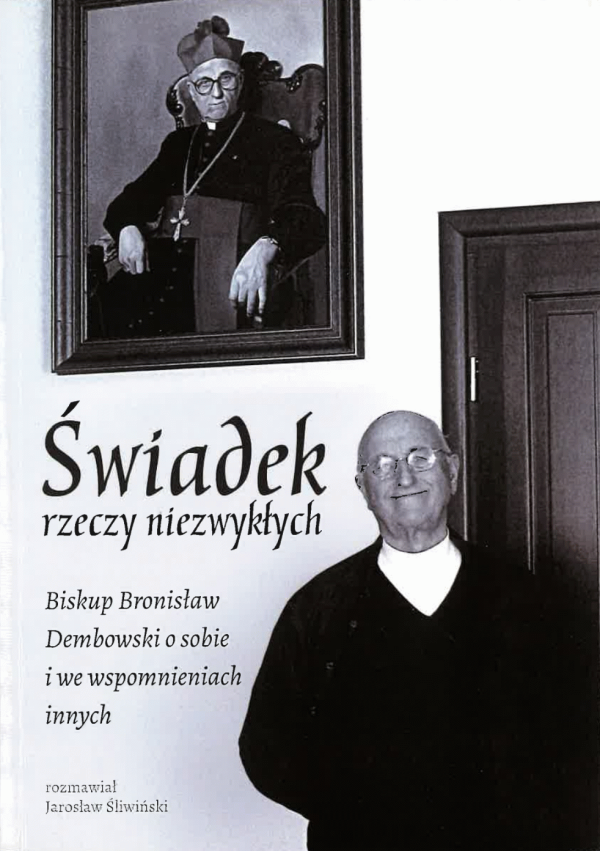 Świadek
rzeczy niezwykłych

Biskup Bronisław
Dembowski o sobie
i we wspomnieniach
innych

rozmawiał
Jarosław Śliwiński